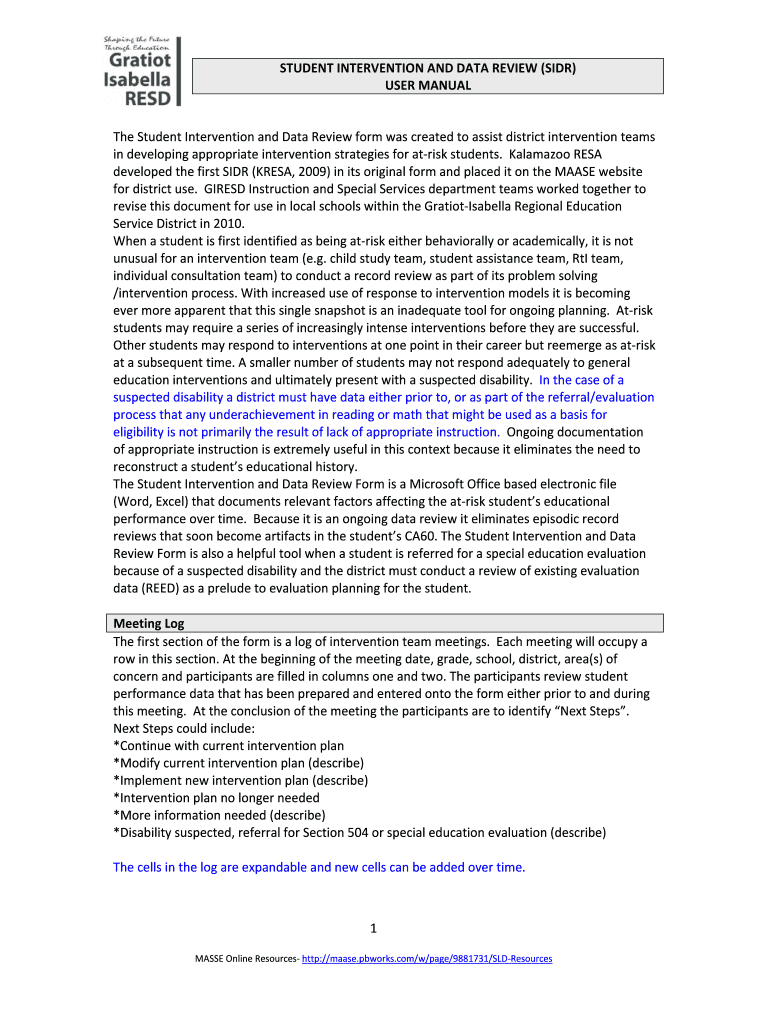 Shaping the Future Through Education
Gratiot Isabella RESD

STUDENT INTERVENTION AND DATA REVIEW (SIDR)
USER MANUAL

The Student Intervention and Data Review form was created to assist district intervention teams in developing appropriate intervention strategies for at-risk students. Kalamazoo RESA developed the first SIDR (KRESA, 2009) in its original form and placed it on the MAASE website for district use. GIRESD Instruction and Special Services department teams worked together to revise this document for use in local schools within the Gratiot-Isabella Regional Education Service District in 2010.
When a student is first identified as being at-risk either behaviorally or academically, it is not unusual for an intervention team (e.g. child study team, student assistance team, RtI team, individual consultation team) to conduct a record review as part of its problem solving /intervention process. With increased use of response to intervention models it is becoming ever more apparent that this single snapshot is an inadequate tool for ongoing planning. At-risk students may require a series of increasingly intense interventions before they are successful. Other students may respond to interventions at one point in their career but reemerge as at-risk at a subsequent time. A smaller number of students may not respond adequately to general education interventions and ultimately present with a suspected disability. In the case of a suspected disability a district must have data either prior to, or as part of the referral/evaluation process that any underachievement in reading or math that might be used as a basis for eligibility is not primarily the result of lack of appropriate instruction. Ongoing documentation of appropriate instruction is extremely useful in this context because it eliminates the need to reconstruct a student's educational history.
The Student Intervention and Data Review Form is a Microsoft Office based electronic file (Word, Excel) that documents relevant factors affecting the at-risk student's educational performance over time. Because it is an ongoing data review it eliminates episodic record reviews that soon become artifacts in the student's CA60. The Student Intervention and Data Review Form is also a helpful tool when a student is referred for a special education evaluation because of a suspected disability and the district must conduct a review of existing evaluation data (REED) as a prelude to evaluation planning for the student.

Meeting Log
The first section of the form is a log of intervention team meetings. Each meeting will occupy a row in this section. At the beginning of the meeting date, grade, school, district, area(s) of concern and participants are filled in columns one and two. The participants review student performance data that has been prepared and entered onto the form either prior to and during this meeting. At the conclusion of the meeting the participants are to identify "Next Steps". Next Steps could include:
*Continue with current intervention plan
*Modify current intervention plan (describe)
*Implement new intervention plan (describe)
*Intervention plan no longer needed
*More information needed (describe)
*Disability suspected, referral for Section 504 or special education evaluation (describe)

The cells in the log are expandable and new cells can be added over time.

1

MASSE Online Resources- http://maase.pbworks.com/w/page/9881731/SLD-Resources